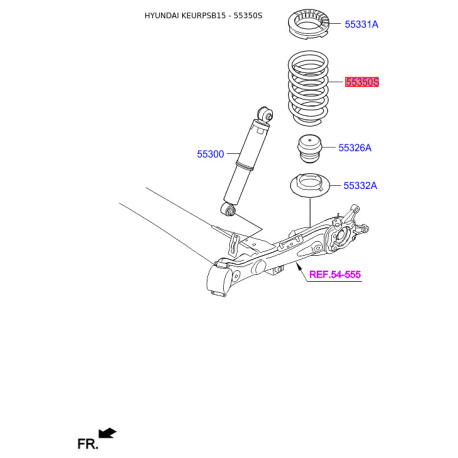 HYUNDAI KEURPSB15 - 55350S

55331A

55350S

55300

55326A

55332A

REF.54-555

FR.